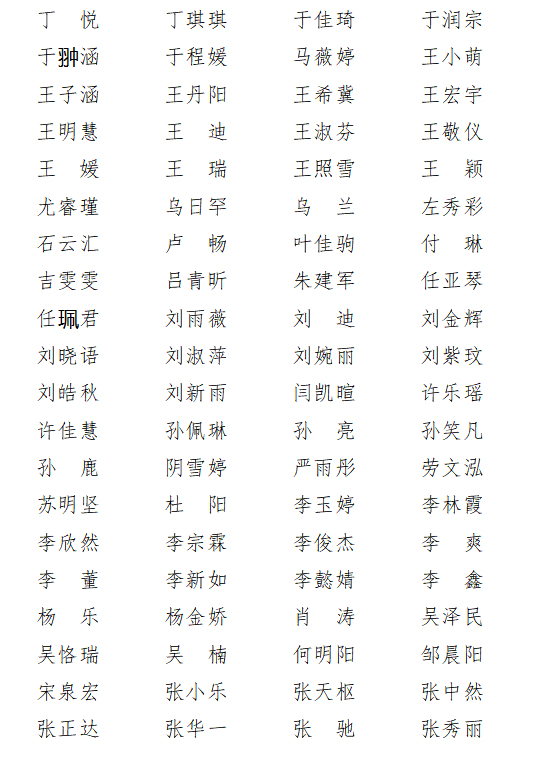 丁　悦　　丁琪琪　　于佳琦　　于润宗
于翀涵　　于程媛　　马薇婷　　王小萌
王子涵　　王丹阳　　王希冀　　王宏宇
王明慧　　王　迪　　王淑芬　　王敬仪
王　媛　　王　瑞　　王照雪　　王　颖
尤睿瑾　　乌日罕　　乌　兰　　左秀彩
石云汇　　卢　畅　　叶佳驹　　付　琳
吉雯雯　　吕青昕　　朱建军　　任亚琴
任珮君　　刘雨薇　　刘　迪　　刘金辉
刘晓语　　刘淑萍　　刘婉丽　　刘紫玟
刘皓秋　　刘新雨　　闫凯暄　　许乐瑶
许佳慧　　孙佩琳　　孙　亮　　孙笑凡
孙　鹿　　阴雪婷　　严雨彤　　劳文泓
苏明坚　　杜　阳　　李玉婷　　李林霞
李欣然　　李宗霖　　李俊杰　　李　爽
李　董　　李新如　　李懿婧　　李　鑫
杨　乐　　杨金娇　　肖　涛　　吴泽民
吴恪瑞　　吴　楠　　何明阳　　邹晨阳
宋泉宏　　张小乐　　张天枢　　张中然
张正达　　张华一　　张　驰　　张秀丽